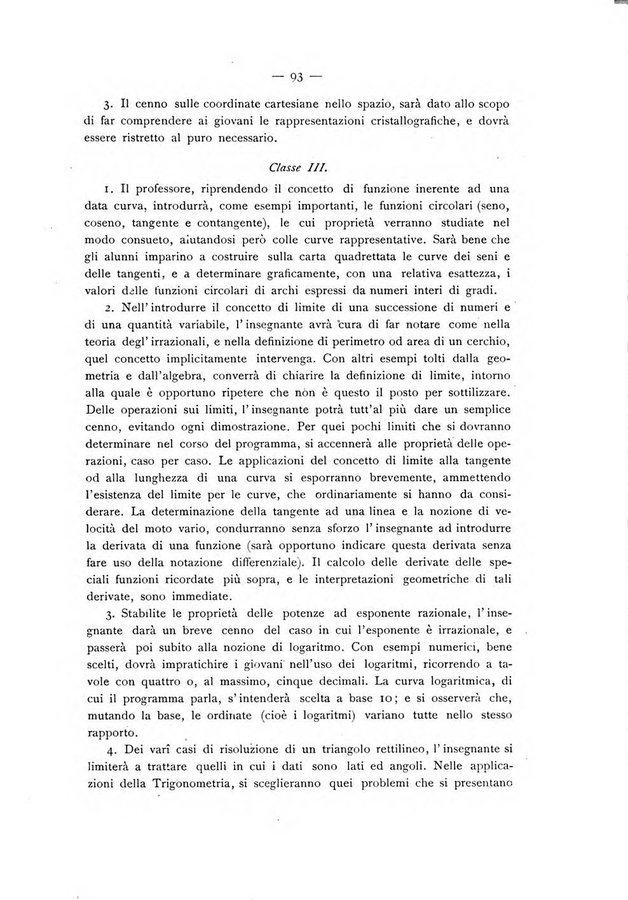 — 93 —

3. Il cenno sulle coordinate cartesiane nello spazio, sarà dato allo scopo di far comprendere ai giovani le rappresentazioni cristallografiche, e dovrà essere ristretto al puro necessario.

Classe III.

1. Il professore, riprendendo il concetto di funzione inerente ad una data curva, introdurrà, come esempi importanti, le funzioni circolari (seno, coseno, tangente e contangente), le cui proprietà verranno studiate nel modo consueto, aiutandosi però colle curve rappresentative. Sarà bene che gli alunni imparino a costruire sulla carta quadrettata le curve dei seni e delle tangenti, e a determinare graficamente, con una relativa esattezza, i valori delle funzioni circolari di archi espressi da numeri interi di gradi.

2. Nell'introdurre il concetto di limite di una successione di numeri e di una quantità variabile, l'insegnante avrà cura di far notare come nella teoria degl'irrazionali, e nella definizione di perimetro od area di un cerchio, quel concetto implicitamente intervenga. Con altri esempi tolti dalla geometria e dall'algebra, converrà di chiarire la definizione di limite, intorno alla quale è opportuno ripetere che non è questo il posto per sottilizzare. Delle operazioni sui limiti, l'insegnante potrà tutt'al più dare un semplice cenno, evitando ogni dimostrazione. Per quei pochi limiti che si dovranno determinare nel corso del programma, si accennerà alle proprietà delle operazioni, caso per caso. Le applicazioni del concetto di limite alla tangente od alla lunghezza di una curva si esporranno brevemente, ammettendo l'esistenza del limite per le curve, che ordinariamente si hanno da considerare. La determinazione della tangente ad una linea e la nozione di velocità del moto vario, condurranno senza sforzo l'insegnante ad introdurre la derivata di una funzione (sarà opportuno indicare questa derivata senza fare uso della notazione differenziale). Il calcolo delle derivate delle speciali funzioni ricordate più sopra, e le interpretazioni geometriche di tali derivate, sono immediate.

3. Stabilite le proprietà delle potenze ad esponente razionale, l'insegnante darà un breve cenno del caso in cui l'esponente è irrazionale, e passerà poi subito alla nozione di logaritmo. Con esempi numerici, bene scelti, dovrà impratichire i giovani nell'uso dei logaritmi, ricorrendo a tavole con quattro o, al massimo, cinque decimali. La curva logaritmica, di cui il programma parla, s'intenderà scelta a base 10; e si osserverà che, mutando la base, le ordinate (cioè i logaritmi) variano tutte nello stesso rapporto.

4. Dei varî casi di risoluzione di un triangolo rettilineo, l'insegnante si limiterà a trattare quelli in cui i dati sono lati ed angoli. Nelle applicazioni della Trigonometria, si sceglieranno quei problemi che si presentano